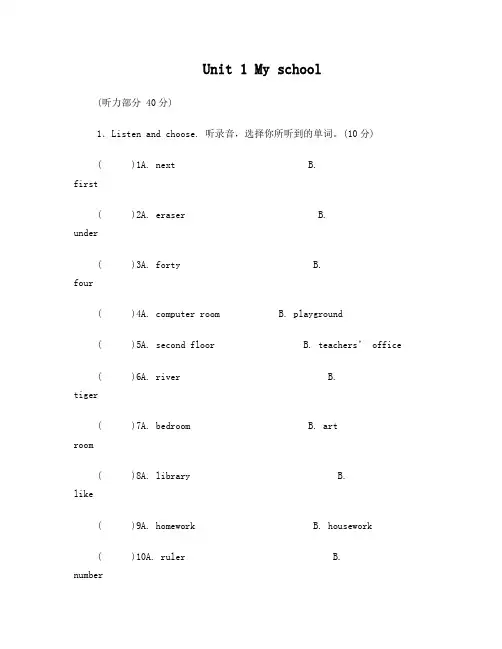 Unit 1 My school

(听力部分 40分)

1. Listen and choose. 听录音，选择你所听到的单词。(10分)

(　　)1A. next　　B. first

(　　)2A. eraser　　B. under

(　　)3A. forty　　B. four

(　　)4A. computer room　　B. playground

(　　)5A. second floor　　B. teachers' office

(　　)6A. river　　B. tiger

(　　)7A. bedroom　　B. art room

(　　)8A. library　　B. like

(　　)9A. homework　　B. housework

(　　)10A. ruler　　B. number